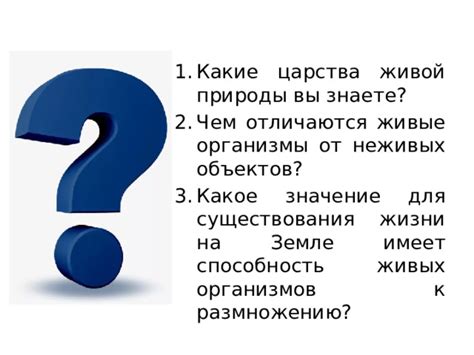 1. Какие царства живой природы вы знаете?
2. Чем отличаются живые организмы от неживых объектов?
3. Какое значение для существования жизни на Земле имеет способность живых организмов к размножению?